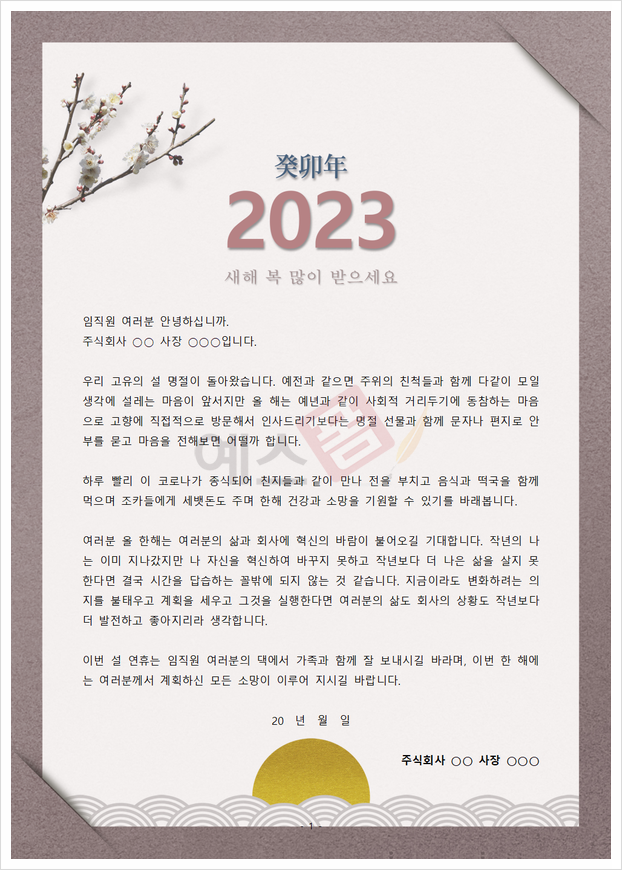 癸卯年

2023

새해 복 많이 받으세요

임직원 여러분 안녕하십니까.
주식회사 ○○ 사장 ○○○입니다.

우리 고유의 설 명절이 돌아왔습니다. 예전과 같으면 주위의 친척들과 함께 다같이 모일 생각에 설레는 마음이 앞서지만 올 해는 예년과 같이 사회적 거리두기에 동참하는 마음으로 고향에 직접적으로 방문해서 인사드리기보다는 명절 선물과 함께 문자나 편지로 안부를 묻고 마음을 전해보면 어떨까 합니다.

하루 빨리 이 코로나가 종식되어 친지들과 같이 만나 전을 부치고 음식과 떡국을 함께 먹으며 조카들에게 세뱃돈도 주며 한해 건강과 소망을 기원할 수 있기를 바래봅니다.

여러분 올 한해는 여러분의 삶과 회사에 혁신의 바람이 불어오길 기대합니다. 작년의 나는 이미 지나갔지만 나 자신을 혁신하여 바꾸지 못하고 작년보다 더 나은 삶을 살지 못한다면 결국 시간을 답습하는 꼴밖에 되지 않는 것 같습니다. 지금이라도 변화하려는 의지를 불태우고 계획을 세우고 그것을 실행한다면 여러분의 삶도 회사의 상황도 작년보다 더 발전하고 좋아지리라 생각합니다.

이번 설 연휴는 임직원 여러분의 댁에서 가족과 함께 잘 보내시길 바라며, 이번 한 해에는 여러분께서 계획하신 모든 소망이 이루어 지시길 바랍니다.

20 년 월 일

주식회사 ○○ 사장 ○○○

- 1 -

예스폼